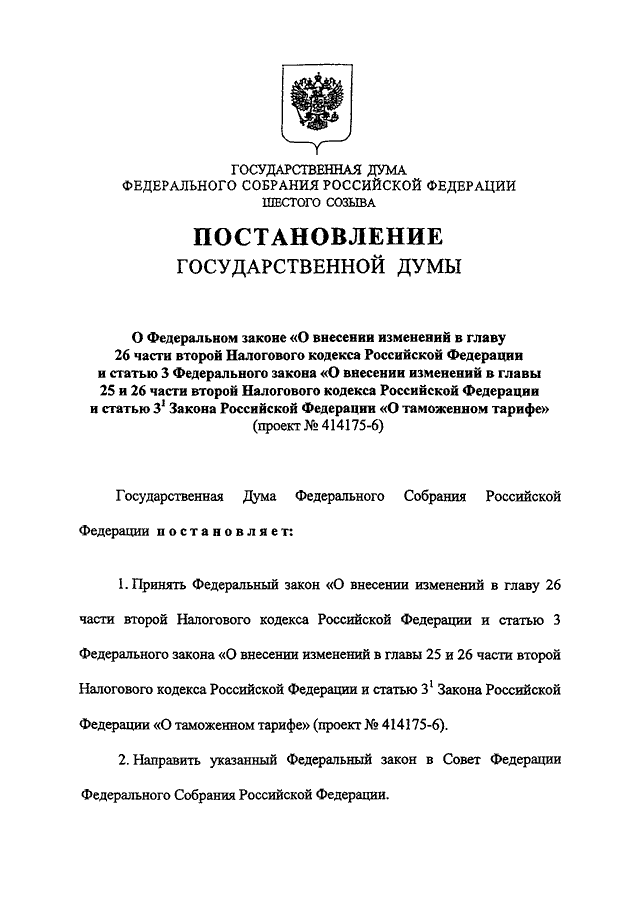 ГОСУДАРСТВЕННАЯ ДУМА
ФЕДЕРАЛЬНОГО СОБРАНИЯ РОССИЙСКОЙ ФЕДЕРАЦИИ
ШЕСТОГО СОЗЫВА

ПОСТАНОВЛЕНИЕ
ГОСУДАРСТВЕННОЙ ДУМЫ

О Федеральном законе «О внесении изменений в главу 26 части второй Налогового кодекса Российской Федерации и статью 3 Федерального закона «О внесении изменений в главы 25 и 26 части второй Налогового кодекса Российской Федерации и статью $3^1$ Закона Российской Федерации «О таможенном тарифе» (проект № 414175-6)

Государственная Дума Федерального Собрания Российской Федерации постановляет:

1. Принять Федеральный закон «О внесении изменений в главу 26 части второй Налогового кодекса Российской Федерации и статью 3 Федерального закона «О внесении изменений в главы 25 и 26 части второй Налогового кодекса Российской Федерации и статью $3^1$ Закона Российской Федерации «О таможенном тарифе» (проект № 414175-6).

2. Направить указанный Федеральный закон в Совет Федерации Федерального Собрания Российской Федерации.